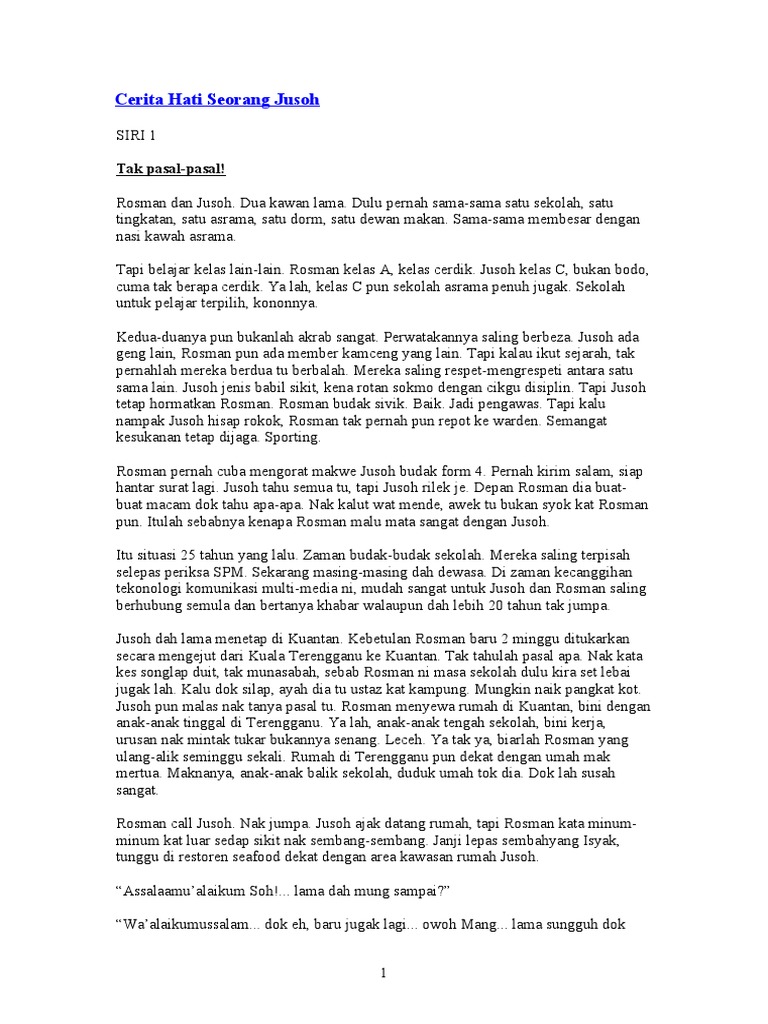 Cerita Hati Seorang Jusoh

SIRI 1

Tak pasal-pasal!

Rosman dan Jusoh. Dua kawan lama. Dulu pernah sama-sama satu sekolah, satu tingkatan, satu asrama, satu dorm, satu dewan makan. Sama-sama membesar dengan nasi kawah asrama.

Tapi belajar kelas lain-lain. Rosman kelas A, kelas cerdik. Jusoh kelas C, bukan bodo, cuma tak berapa cerdik. Ya lah, kelas C pun sekolah asrama penuh jugak. Sekolah untuk pelajar terpilih, kononnya.

Kedua-duanya pun bukanlah akrab sangat. Perwatakannya saling berbeza. Jusoh ada geng lain, Rosman pun ada member kamceng yang lain. Tapi kalau ikut sejarah, tak pernahlah mereka berdua tu berbalah. Mereka saling respet-mengrespeti antara satu sama lain. Jusoh jenis babil sikit, kena rotan sokmo dengan cikgu disiplin. Tapi Jusoh tetap hormatkan Rosman. Rosman budak sivik. Baik. Jadi pengawas. Tapi kalu nampak Jusoh hisap rokok, Rosman tak pernah pun repot ke warden. Semangat kesukanan tetap dijaga. Sporting.

Rosman pernah cuba mengorat makwe Jusoh budak form 4. Pernah kirim salam, siap hantar surat lagi. Jusoh tahu semua tu, tapi Jusoh rilek je. Depan Rosman dia buat-buat macam dok tahu apa-apa. Nak kalut wat mende, awek tu bukan syok kat Rosman pun. Itulah sebabnya kenapa Rosman malu mata sangat dengan Jusoh.

Itu situasi 25 tahun yang lalu. Zaman budak-budak sekolah. Mereka saling terpisah selepas periksa SPM. Sekarang masing-masing dah dewasa. Di zaman kecanggihan tekonologi komunikasi multi-media ni, mudah sangat untuk Jusoh dan Rosman saling berhubung semula dan bertanya khabar walaupun dah lebih 20 tahun tak jumpa.

Jusoh dah lama menetap di Kuantan. Kebetulan Rosman baru 2 minggu ditukarkan secara mengejut dari Kuala Terengganu ke Kuantan. Tak tahulah pasal apa. Nak kata kes songlap duit, tak munasabah, sebab Rosman ni masa sekolah dulu kira set lebai jugak lah. Kalu dok silap, ayah dia tu ustaz kat kampung. Mungkin naik pangkat kot. Jusoh pun malas nak tanya pasal tu. Rosman menyewa rumah di Kuantan, bini dengan anak-anak tinggal di Terengganu. Ya lah, anak-anak tengah sekolah, bini kerja, urusan nak mintak tukar bukannya senang. Leceh. Ya tak ya, biarlah Rosman yang ulang-alik seminggu sekali. Rumah di Terengganu pun dekat dengan umah mak mertua. Maknanya, anak-anak balik sekolah, duduk umah tok dia. Dok lah susah sangat.

Rosman call Jusoh. Nak jumpa. Jusoh ajak datang rumah, tapi Rosman kata minum-minum kat luar sedap sikit nak sembang-sembang. Janji lepas sembahyang Isyak, tunggu di restoren seafood dekat dengan area kawasan rumah Jusoh.

“Assalaamu’alaikum Soh!... lama dah mung sampai?”

“Wa’alaikumussalam... dok eh, baru jugak lagi... owoh Mang... lama sungguh dok

1